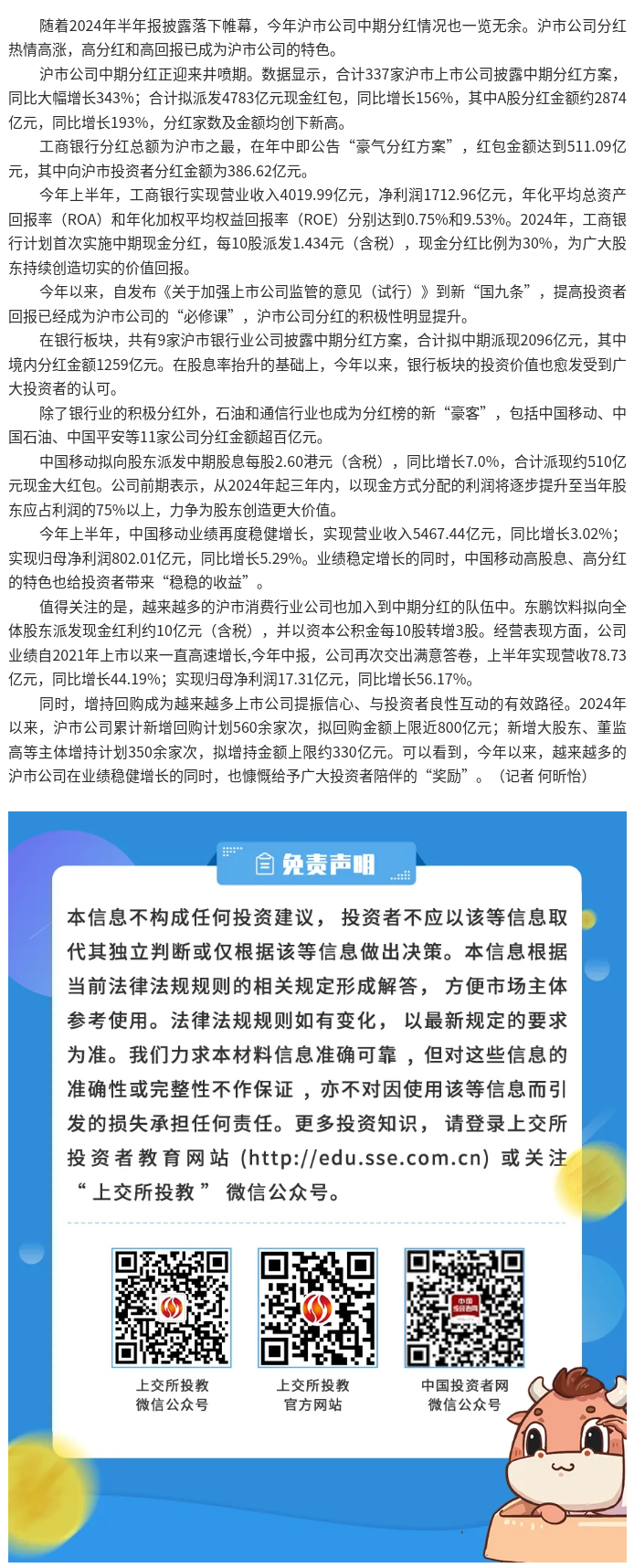 随着2024年半年报披露落下帷幕，今年沪市公司中期分红情况也一览无余。沪市公司分红热情高涨，高分红和高回报已成为沪市公司的特色。

沪市公司中期分红正迎来井喷期。数据显示，合计337家沪市上市公司披露中期分红方案，同比大幅增长343%；合计拟派发4783亿元现金红包，同比增长156%，其中A股分红金额约2874亿元，同比增长193%，分红家数及金额均创下新高。

工商银行分红总额为沪市之最，在年中即公告“豪气分红方案”，红包金额达到511.09亿元，其中向沪市投资者分红金额为386.62亿元。

今年上半年，工商银行实现营业收入4019.99亿元，净利润1712.96亿元，年化平均总资产回报率（ROA）和年化加权平均权益回报率（ROE）分别达到0.75%和9.53%。2024年，工商银行计划首次实施中期现金分红，每10股派发1.434元（含税），现金分红比例为30%，为广大股东持续创造切实的价值回报。

今年以来，自发布《关于加强上市公司监管的意见（试行）》到新“国九条”，提高投资者回报已经成为沪市公司的“必修课”，沪市公司分红的积极性明显提升。

在银行板块，共有9家沪市银行业公司披露中期分红方案，合计拟中期派现2096亿元，其中境内分红金额1259亿元。在股息率抬升的基础上，今年以来，银行板块的投资价值也愈发受到广大投资者的认可。

除了银行业的积极分红外，石油和通信行业也成为分红榜的新“豪客”，包括中国移动、中国石油、中国平安等11家公司分红金额超百亿元。

中国移动拟向股东派发中期股息每股2.60港元（含税），同比增长7.0%，合计派现约510亿元现金大红包。公司前期表示，从2024年起三年内，以现金方式分配的利润将逐步提升至当年股东应占利润的75%以上，力争为股东创造更大价值。

今年上半年，中国移动业绩再度稳健增长，实现营业收入5467.44亿元，同比增长3.02%；实现归母净利润802.01亿元，同比增长5.29%。业绩稳定增长的同时，中国移动高股息、高分红的特色也给投资者带来“稳稳的收益”。

值得关注的是，越来越多的沪市消费行业公司也加入到中期分红的队伍中。东鹏饮料拟向全体股东派发现金红利约10亿元（含税），并以资本公积金每10股转增3股。经营表现方面，公司业绩自2021年上市以来一直高速增长,今年中报，公司再次交出满意答卷，上半年实现营收78.73亿元，同比增长44.19%；实现归母净利润17.31亿元，同比增长56.17%。

同时，增持回购成为越来越多上市公司提振信心、与投资者良性互动的有效路径。2024年以来，沪市公司累计新增回购计划560余家次，拟回购金额上限近800亿元；新增大股东、董监高等主体增持计划350余家次，拟增持金额上限约330亿元。可以看到，今年以来，越来越多的沪市公司在业绩稳健增长的同时，也慷慨给予广大投资者陪伴的“奖励”。（记者 何昕怡）

免责声明

本信息不构成任何投资建议，投资者不应以该等信息取代其独立判断或仅根据该等信息做出决策。本信息根据当前法律法规规则的相关规定形成解答，方便市场主体参考使用。法律法规规则如有变化，以最新规定的要求为准。我们力求本材料信息准确可靠，但对这些信息的准确性或完整性不作保证，亦不对因使用该等信息而引发的损失承担任何责任。更多投资知识，请登录上交所投资者教育网站（http://edu.sse.com.cn）或关注“上交所投教”微信公众号。

上交所投教
微信公众号

上交所投教
官方网站

中国投资者网
微信公众号